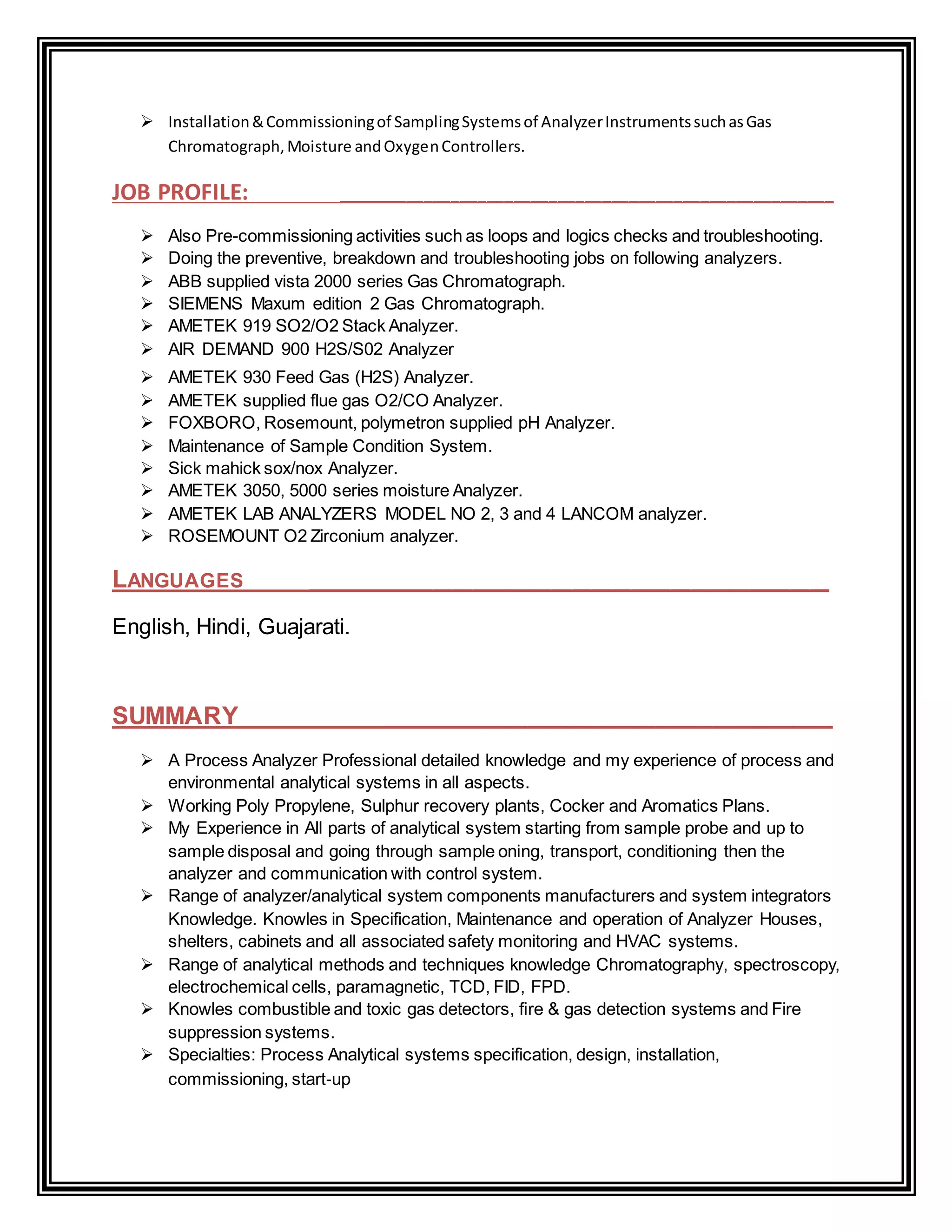 ➢ Installation & Commissioning of Sampling Systems of Analyzer Instruments such as Gas Chromatograph, Moisture and Oxygen Controllers.

JOB PROFILE:

➢ Also Pre-commissioning activities such as loops and logics checks and troubleshooting.
➢ Doing the preventive, breakdown and troubleshooting jobs on following analyzers.
➢ ABB supplied vista 2000 series Gas Chromatograph.
➢ SIEMENS Maxum edition 2 Gas Chromatograph.
➢ AMETEK 919 SO2/O2 Stack Analyzer.
➢ AIR DEMAND 900 H2S/S02 Analyzer
➢ AMETEK 930 Feed Gas (H2S) Analyzer.
➢ AMETEK supplied flue gas O2/CO Analyzer.
➢ FOXBORO, Rosemount, polymetron supplied pH Analyzer.
➢ Maintenance of Sample Condition System.
➢ Sick mahick sox/nox Analyzer.
➢ AMETEK 3050, 5000 series moisture Analyzer.
➢ AMETEK LAB ANALYZERS MODEL NO 2, 3 and 4 LANCOM analyzer.
➢ ROSEMOUNT O2 Zirconium analyzer.

LANGUAGES

English, Hindi, Guajarati.

SUMMARY

➢ A Process Analyzer Professional detailed knowledge and my experience of process and environmental analytical systems in all aspects.
➢ Working Poly Propylene, Sulphur recovery plants, Cocker and Aromatics Plans.
➢ My Experience in All parts of analytical system starting from sample probe and up to sample disposal and going through sample oning, transport, conditioning then the analyzer and communication with control system.
➢ Range of analyzer/analytical system components manufacturers and system integrators Knowledge. Knowles in Specification, Maintenance and operation of Analyzer Houses, shelters, cabinets and all associated safety monitoring and HVAC systems.
➢ Range of analytical methods and techniques knowledge Chromatography, spectroscopy, electrochemical cells, paramagnetic, TCD, FID, FPD.
➢ Knowles combustible and toxic gas detectors, fire & gas detection systems and Fire suppression systems.
➢ Specialties: Process Analytical systems specification, design, installation, commissioning, start-up